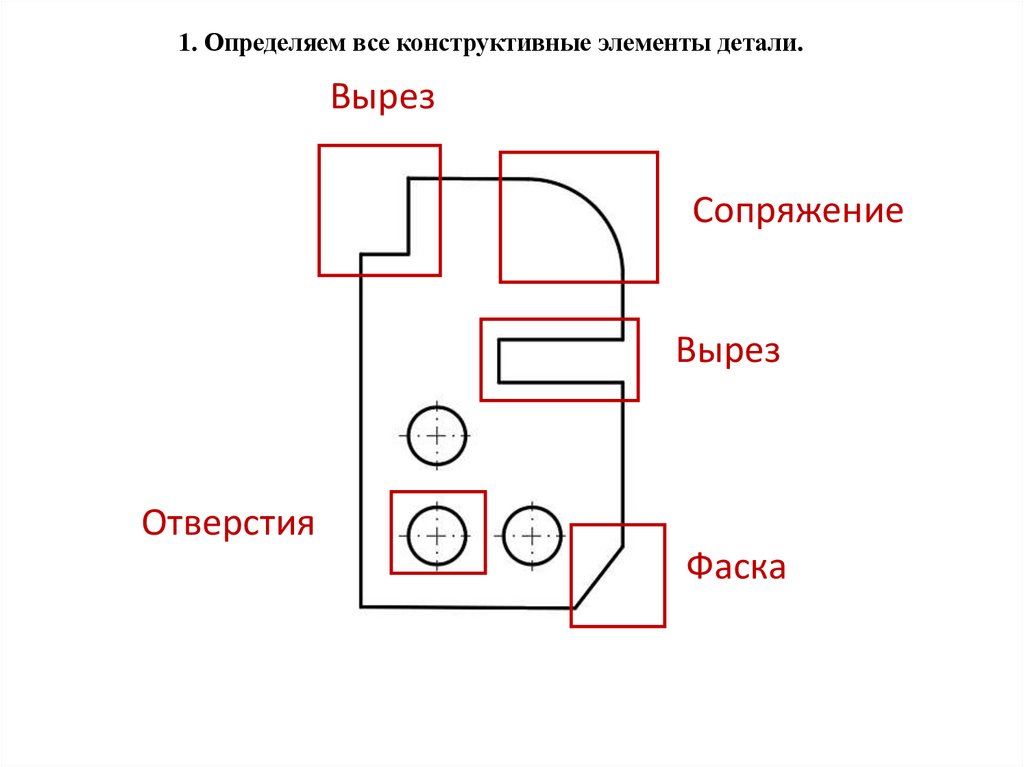 1. Определяем все конструктивные элементы детали.

Вырез

Сопряжение

Вырез

Отверстия

Фаска